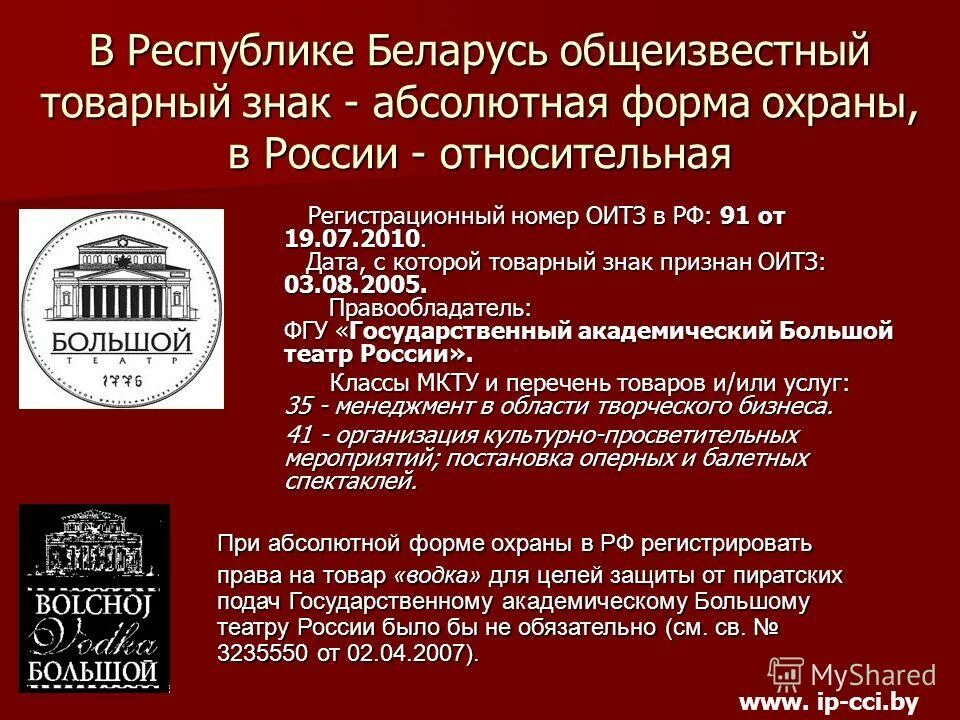 В Республике Беларусь общеизвестный товарный знак - абсолютная форма охраны, в России - относительная

БОЛЬШОЙ
ТЕАТР
1776

Регистрационный номер ОИТЗ в РФ: 91 от 19.07.2010.
Дата, с которой товарный знак признан ОИТЗ: 03.08.2005.
Правообладатель:
ФГУ «Государственный академический Большой театр России».
Классы МКТУ и перечень товаров и/или услуг:
35 - менеджмент в области творческого бизнеса.
41 - организация культурно-просветительных мероприятий; постановка оперных и балетных спектаклей.

BOLCHOJ
Vodka
БОЛЬШОЙ

При абсолютной форме охраны в РФ регистрировать права на товар «водка» для целей защиты от пиратских подач Государственному академическому Большому театру России было бы не обязательно (см. св. № 3235550 от 02.04.2007).

MyShared
www. ip-cci.by